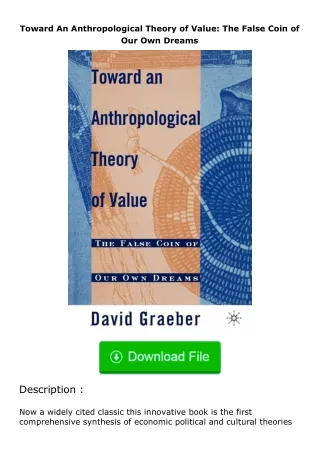 Toward An Anthropological Theory of Value: The False Coin of Our Own Dreams

Toward an Anthropological Theory of Value

THE FALSE COIN OF OUR OWN DREAMS

David Graeber

Download File

Description :

Now a widely cited classic this innovative book is the first comprehensive synthesis of economic political and cultural theories